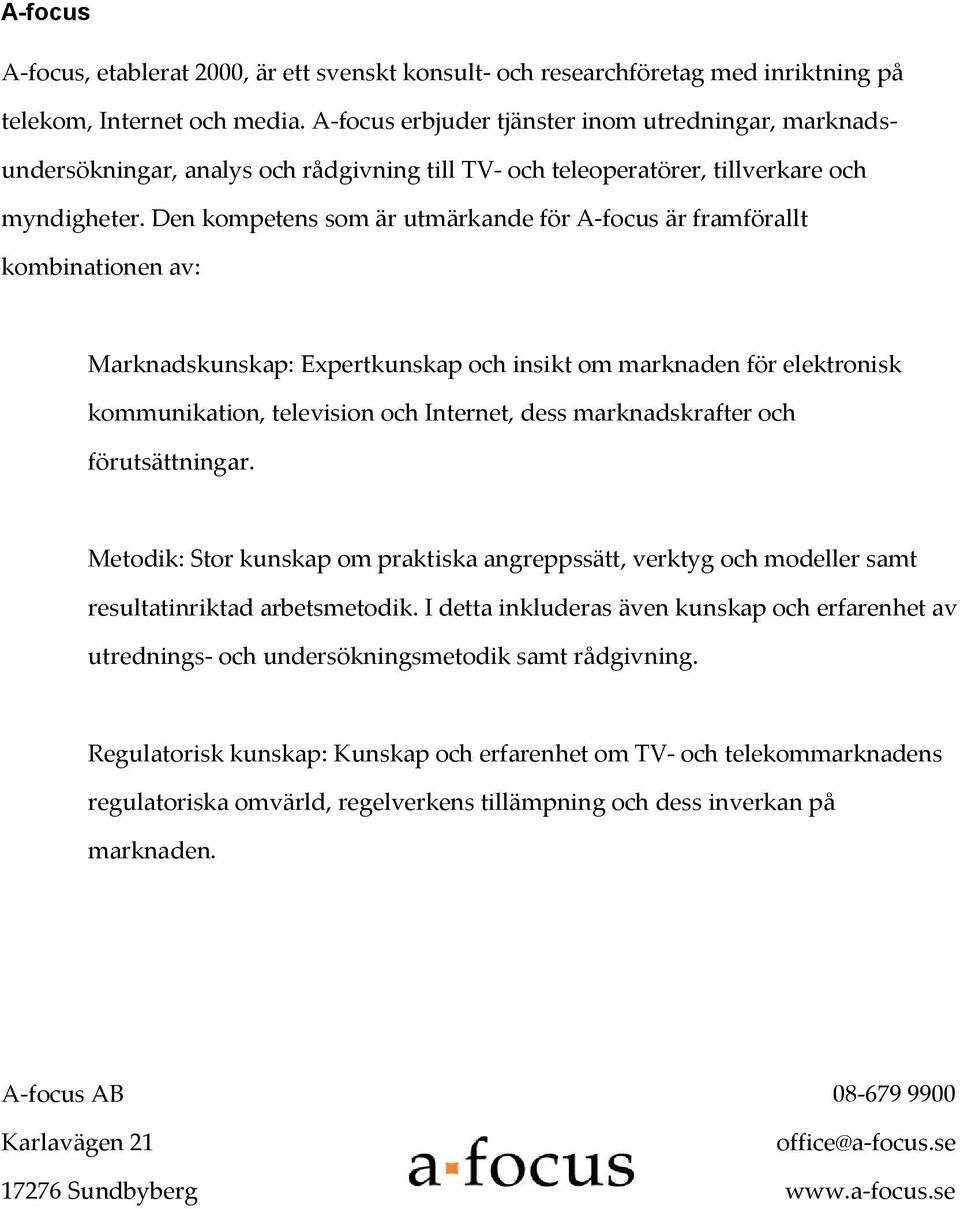 A-focus

A-focus, etablerat 2000, är ett svenskt konsult- och researchföretag med inriktning på telekom, Internet och media. A-focus erbjuder tjänster inom utredningar, marknadsundersökningar, analys och rådgivning till TV- och teleoperatörer, tillverkare och myndigheter. Den kompetens som är utmärkande för A-focus är framförallt kombinationen av:

Marknadskunskap: Expertkunskap och insikt om marknaden för elektronisk kommunikation, television och Internet, dess marknadskrafter och förutsättningar.

Metodik: Stor kunskap om praktiska angreppssätt, verktyg och modeller samt resultatinriktad arbetsmetodik. I detta inkluderas även kunskap och erfarenhet av utrednings- och undersökningsmetodik samt rådgivning.

Regulatorisk kunskap: Kunskap och erfarenhet om TV- och telekommarknadens regulatoriska omvärld, regelverkens tillämpning och dess inverkan på marknaden.

A-focus AB
Karlavägen 21
17276 Sundbyberg

a·focus

08-679 9900
office@a-focus.se
www.a-focus.se